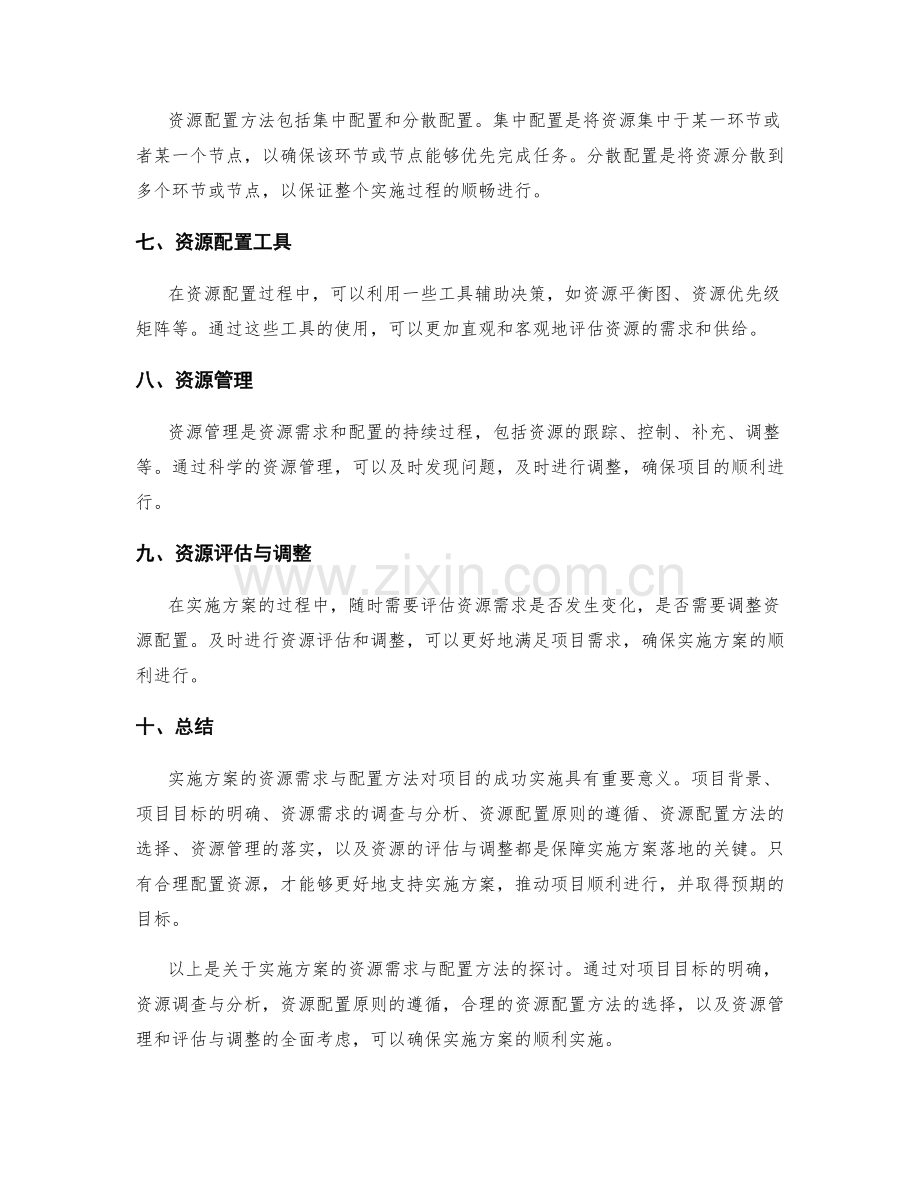 资源配置方法包括集中配置和分散配置。集中配置是将资源集中于某一环节或者某一个节点，以确保该环节或节点能够优先完成任务。分散配置是将资源分散到多个环节或节点，以保证整个实施过程的顺畅进行。

七、资源配置工具

在资源配置过程中，可以利用一些工具辅助决策，如资源平衡图、资源优先级矩阵等。通过这些工具的使用，可以更加直观和客观地评估资源的需求和供给。

八、资源管理

资源管理是资源需求和配置的持续过程，包括资源的跟踪、控制、补充、调整等。通过科学的资源管理，可以及时发现问题，及时进行调整，确保项目的顺利进行。

九、资源评估与调整

在实施方案的过程中，随时需要评估资源需求是否发生变化，是否需要调整资源配置。及时进行资源评估和调整，可以更好地满足项目需求，确保实施方案的顺利进行。

十、总结

实施方案的资源需求与配置方法对项目的成功实施具有重要意义。项目背景、项目目标的明确、资源需求的调查与分析、资源配置原则的遵循、资源配置方法的选择、资源管理的落实，以及资源的评估与调整都是保障实施方案落地的关键。只有合理配置资源，才能够更好地支持实施方案，推动项目顺利进行，并取得预期的目标。

以上是关于实施方案的资源需求与配置方法的探讨。通过对项目目标的明确，资源调查与分析，资源配置原则的遵循，合理的资源配置方法的选择，以及资源管理和评估与调整的全面考虑，可以确保实施方案的顺利实施。

www.zixin.com.cn